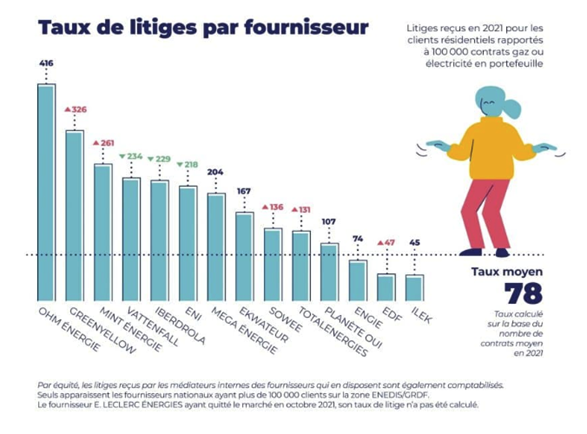 Taux de litiges par fournisseur

Litiges reçus en 2021 pour les clients résidentiels rapportés à 100 000 contrats gaz ou électricité en portefeuille

416
▲326
▲261
▼234
▼229
▼218
204
167
▲136
▲131
107
74
▲47
45

OHM ÉNERGIE
GREENYELLOW
MINT ÉNERGIE
VATTENFALL
IBERDROLA
ENI
MEGA ÉNERGIE
EKWATEUR
SOWEE
TOTALENERGIES
PLANÈTE OUI
ENGIE
EDF
ILEK

Taux moyen
78
Taux calculé sur la base du nombre de contrats moyen en 2021

Par équité, les litiges reçus par les médiateurs internes des fournisseurs qui en disposent sont également comptabilisés.
Seuls apparaissent les fournisseurs nationaux ayant plus de 100 000 clients sur la zone ENEDIS/GRDF.
Le fournisseur E. LECLERC ÉNERGIES ayant quitté le marché en octobre 2021, son taux de litige n'a pas été calculé.